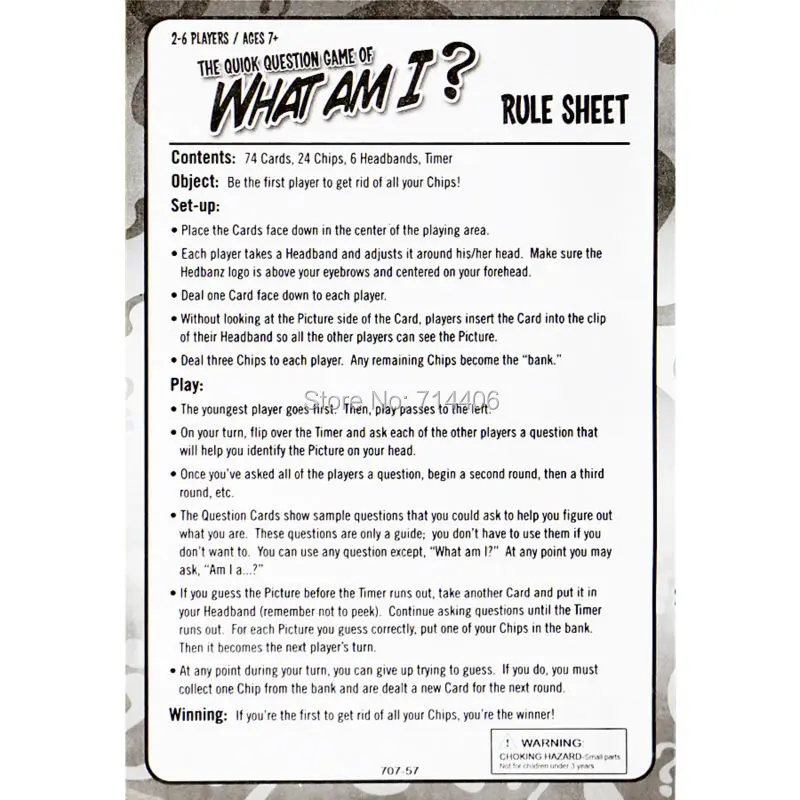 2-6 PLAYERS / AGES 7+

THE QUIOK QUESTION GAME OF

WHAT AM I?

RULE SHEET

Contents: 74 Cards, 24 Chips, 6 Headbands, Timer

Object: Be the first player to get rid of all your Chips!

Set-up:

• Place the Cards face down in the center of the playing area.

• Each player takes a Headband and adjusts it around his/her head. Make sure the Hedbanz logo is above your eyebrows and centered on your forehead.

• Deal one Card face down to each player.

• Without looking at the Picture side of the Card, players insert the Card into the clip of their Headband so all the other players can see the Picture.

• Deal three Chips to each player. Any remaining Chips become the "bank."

Play:

Store No: 714406

• The youngest player goes first. Then, play passes to the left.

• On your turn, flip over the Timer and ask each of the other players a question that will help you identify the Picture on your head.

• Once you've asked all of the players a question, begin a second round, then a third round, etc.

• The Question Cards show sample questions that you could ask to help you figure out what you are. These questions are only a guide; you don't have to use them if you don't want to. You can use any question except, "What am I?" At any point you may ask, "Am I a...?"

• If you guess the Picture before the Timer runs out, take another Card and put it in your Headband (remember not to peek). Continue asking questions until the Timer runs out. For each Picture you guess correctly, put one of your Chips in the bank. Then it becomes the next player's turn.

• At any point during your turn, you can give up trying to guess. If you do, you must collect one Chip from the bank and are dealt a new Card for the next round.

Winning: If you're the first to get rid of all your Chips, you're the winner!

! WARNING:
CHOKING HAZARD-Small parts
Not for children under 3 years

707-57